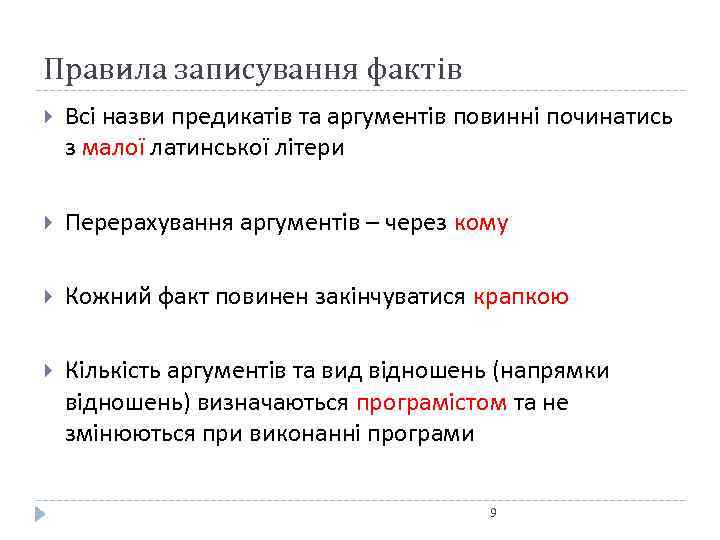 Правила записування фактів

Всі назви предикатів та аргументів повинні починатись з малої латинської літери

Перерахування аргументів – через кому

Кожний факт повинен закінчуватися крапкою

Кількість аргументів та вид відношень (напрямки відношень) визначаються програмістом та не змінюються при виконанні програми

9